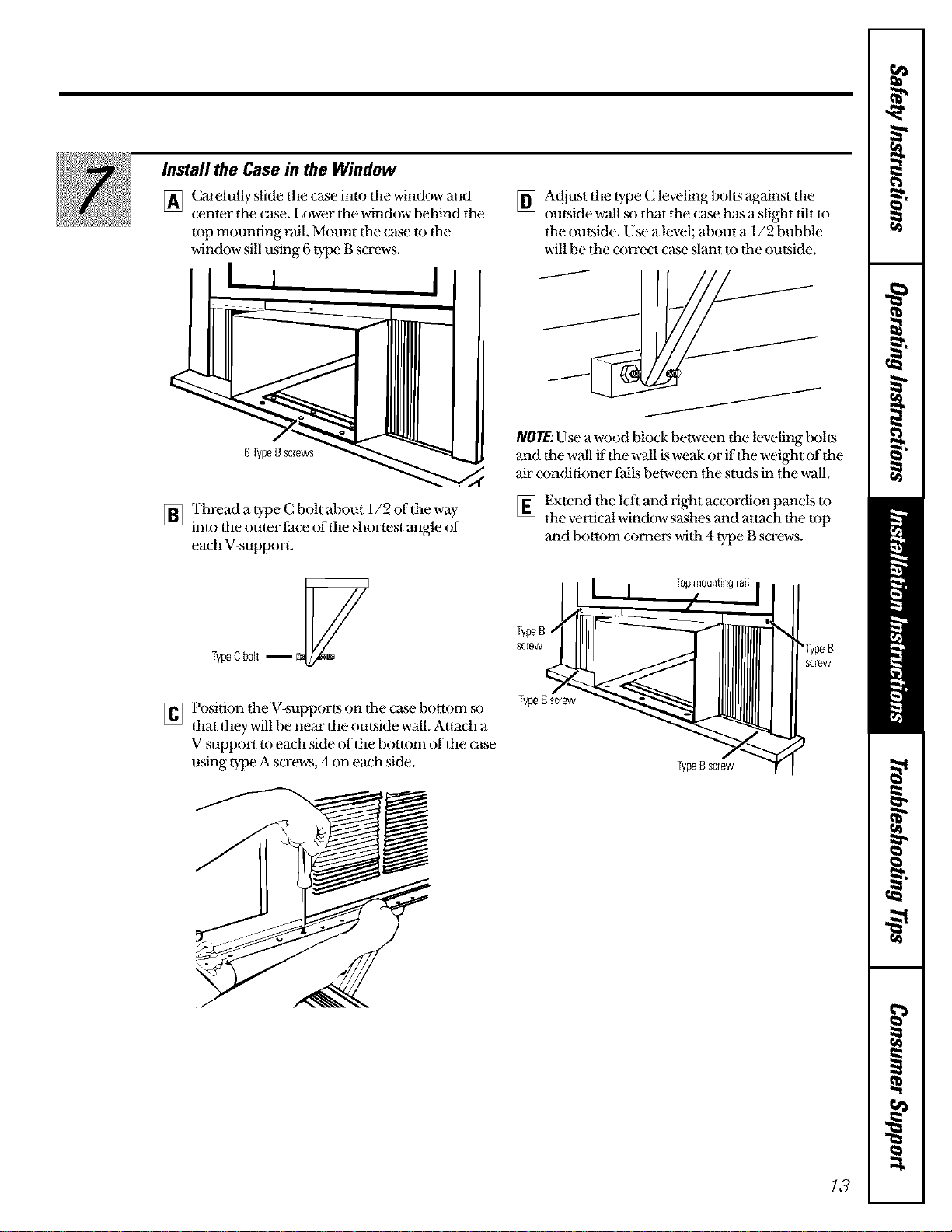 7

Install the Case in the Window

A Carefully slide the case into the window and center the case. Lower the window behind the top mounting rail. Mount the case to the window sill using 6 type B screws.

6 Type B screws

B Thread a type C bolt about 1/2 of the way into the outer face of the shortest angle of each V-support.

Type C bolt

C Position the V-supports on the case bottom so that they will be near the outside wall. Attach a V-support to each side of the bottom of the case using type A screws, 4 on each side.

D Adjust the type C leveling bolts against the outside wall so that the case has a slight tilt to the outside. Use a level; about a 1/2 bubble will be the correct case slant to the outside.

NOTE: Use a wood block between the leveling bolts and the wall if the wall is weak or if the weight of the air conditioner falls between the studs in the wall.

E Extend the left and right accordion panels to the vertical window sashes and attach the top and bottom corners with 4 type B screws.

Top mounting rail

Type B screw

Type B screw

Type B screw

Type B screw

Safety Instructions

Operating Instructions

Installation Instructions

Troubleshooting Tips

Consumer Support

13